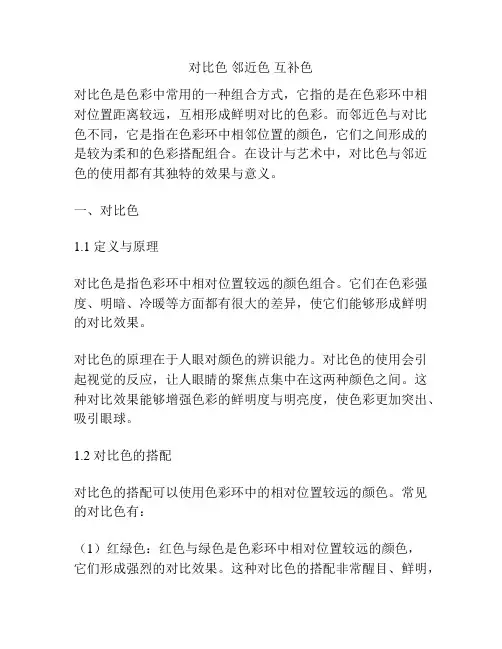 对比色 邻近色 互补色

对比色是色彩中常用的一种组合方式，它指的是在色彩环中相对位置距离较远，互相形成鲜明对比的色彩。而邻近色与对比色不同，它是指在色彩环中相邻位置的颜色，它们之间形成的是较为柔和的色彩搭配组合。在设计与艺术中，对比色与邻近色的使用都有其独特的效果与意义。

一、对比色

1.1 定义与原理

对比色是指色彩环中相对位置较远的颜色组合。它们在色彩强度、明暗、冷暖等方面都有很大的差异，使它们能够形成鲜明的对比效果。

对比色的原理在于人眼对颜色的辨识能力。对比色的使用会引起视觉的反应，让人眼睛的聚焦点集中在这两种颜色之间。这种对比效果能够增强色彩的鲜明度与明亮度，使色彩更加突出、吸引眼球。

1.2 对比色的搭配

对比色的搭配可以使用色彩环中的相对位置较远的颜色。常见的对比色有：

（1）红绿色：红色与绿色是色彩环中相对位置较远的颜色，它们形成强烈的对比效果。这种对比色的搭配非常醒目、鲜明，